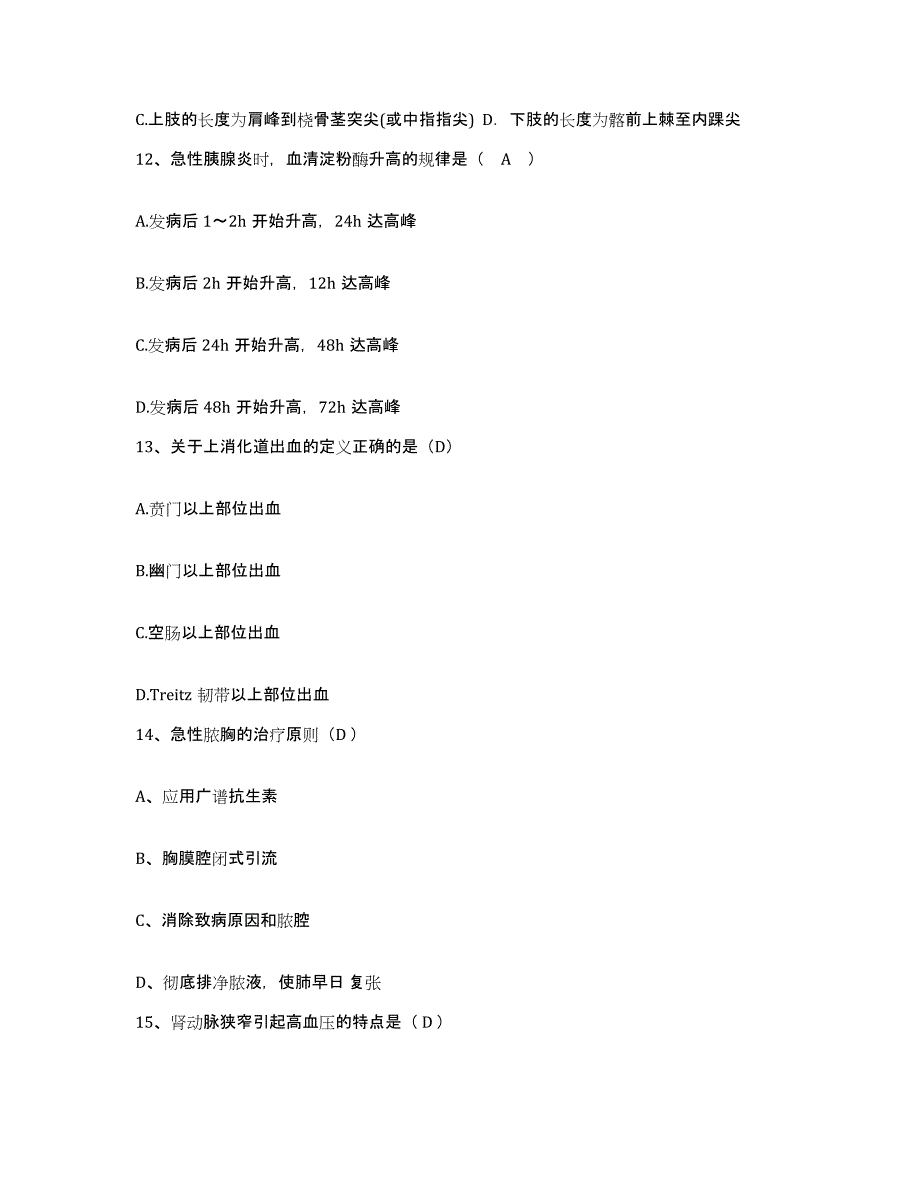 C.上肢的长度为肩峰到桡骨茎突尖(或中指指尖) D. 下肢的长度为髂前上棘至内踝尖

12、急性胰腺炎时，血清淀粉酶升高的规律是（ A ）

A.发病后 1～2h 开始升高，24h 达高峰

B.发病后 2h 开始升高，12h 达高峰

C.发病后 24h 开始升高，48h 达高峰

D.发病后 48h 开始升高，72h 达高峰

13、关于上消化道出血的定义正确的是（D）

A.贲门以上部位出血

B.幽门以上部位出血

C.空肠以上部位出血

D.Treitz 韧带以上部位出血

14、急性脓胸的治疗原则（D）

A、应用广谱抗生素

B、胸膜腔闭式引流

C、消除致病原因和脓腔

D、彻底排净脓液，使肺早日 复张

15、肾动脉狭窄引起高血压的特点是（D）